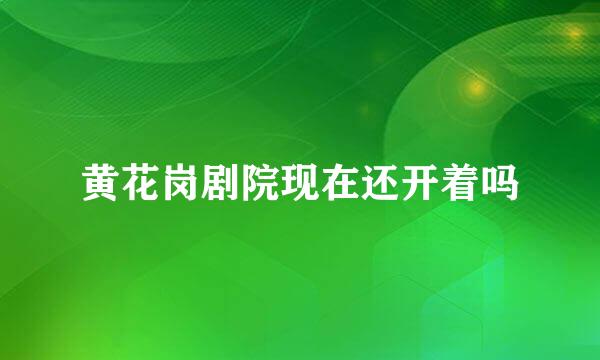 黄花岗剧院现在还开着吗